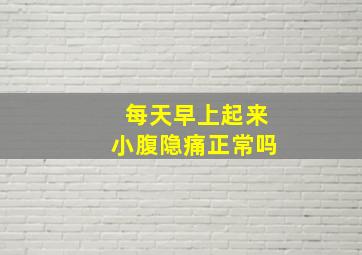 每天早上起来
小腹隐痛正常吗